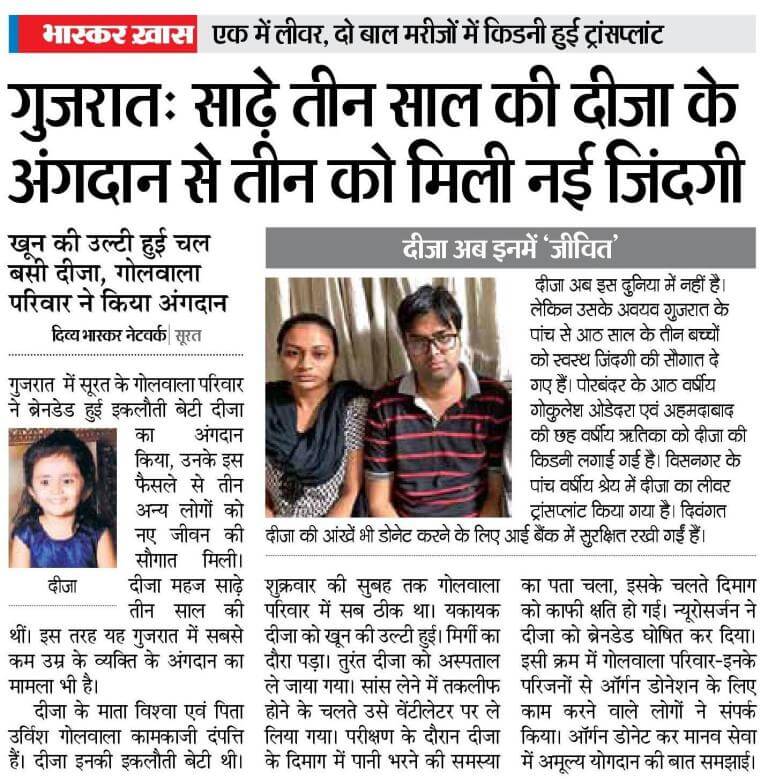 भास्कर ख़ास एक में लीवर, दो बाल मरीजों में किडनी हुई ट्रांसप्लांट

गुजरातः साढ़े तीन साल की दीजा के अंगदान से तीन को मिली नई जिंदगी

खून की उल्टी हुई चल बसी दीजा, गोलवाला परिवार ने किया अंगदान

दिव्य भास्कर नेटवर्क | सूरत

गुजरात में सूरत के गोलवाला परिवार ने ब्रेनडेड हुई इकलौती बेटी दीजा का अंगदान किया, उनके इस फैसले से तीन अन्य लोगों को नए जीवन की सौगात मिली। दीजा महज साढ़े तीन साल की थीं। इस तरह यह गुजरात में सबसे कम उम्र के व्यक्ति के अंगदान का मामला भी है।

दीजा

दीजा के माता विश्वा एवं पिता उर्विश गोलवाला कामकाजी दंपत्ति हैं। दीजा इनकी इकलौती बेटी थी।

दीजा अब इनमें 'जीवित'

दीजा अब इस दुनिया में नहीं है। लेकिन उसके अवयव गुजरात के पांच से आठ साल के तीन बच्चों को स्वस्थ जिंदगी की सौगात दे गए हैं। पोरबंदर के आठ वर्षीय गोकुलेश ओडेदरा एवं अहमदाबाद की छह वर्षीय ऋतिका को दीजा की किडनी लगाई गई है। विसनगर के पांच वर्षीय श्रेय में दीजा का लीवर ट्रांसप्लांट किया गया है। दिवंगत दीजा की आंखें भी डोनेट करने के लिए आई बैंक में सुरक्षित रखी गईं हैं।

शुक्रवार की सुबह तक गोलवाला परिवार में सब ठीक था। यकायक दीजा को खून की उल्टी हुई। मिर्गी का दौरा पड़ा। तुरंत दीजा को अस्पताल ले जाया गया। सांस लेने में तकलीफ होने के चलते उसे वेंटीलेटर पर ले लिया गया। परीक्षण के दौरान दीजा के दिमाग में पानी भरने की समस्या का पता चला, इसके चलते दिमाग को काफी क्षति हो गई। न्यूरोसर्जन ने दीजा को ब्रेनडेड घोषित कर दिया। इसी क्रम में गोलवाला परिवार-इनके परिजनों से ऑर्गन डोनेशन के लिए काम करने वाले लोगों ने संपर्क किया। ऑर्गन डोनेट कर मानव सेवा में अमूल्य योगदान की बात समझाई।